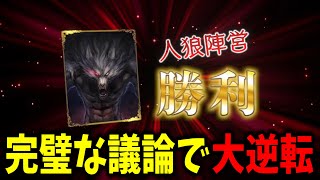 人狼陣営

勝利

完璧な議論で大逆転